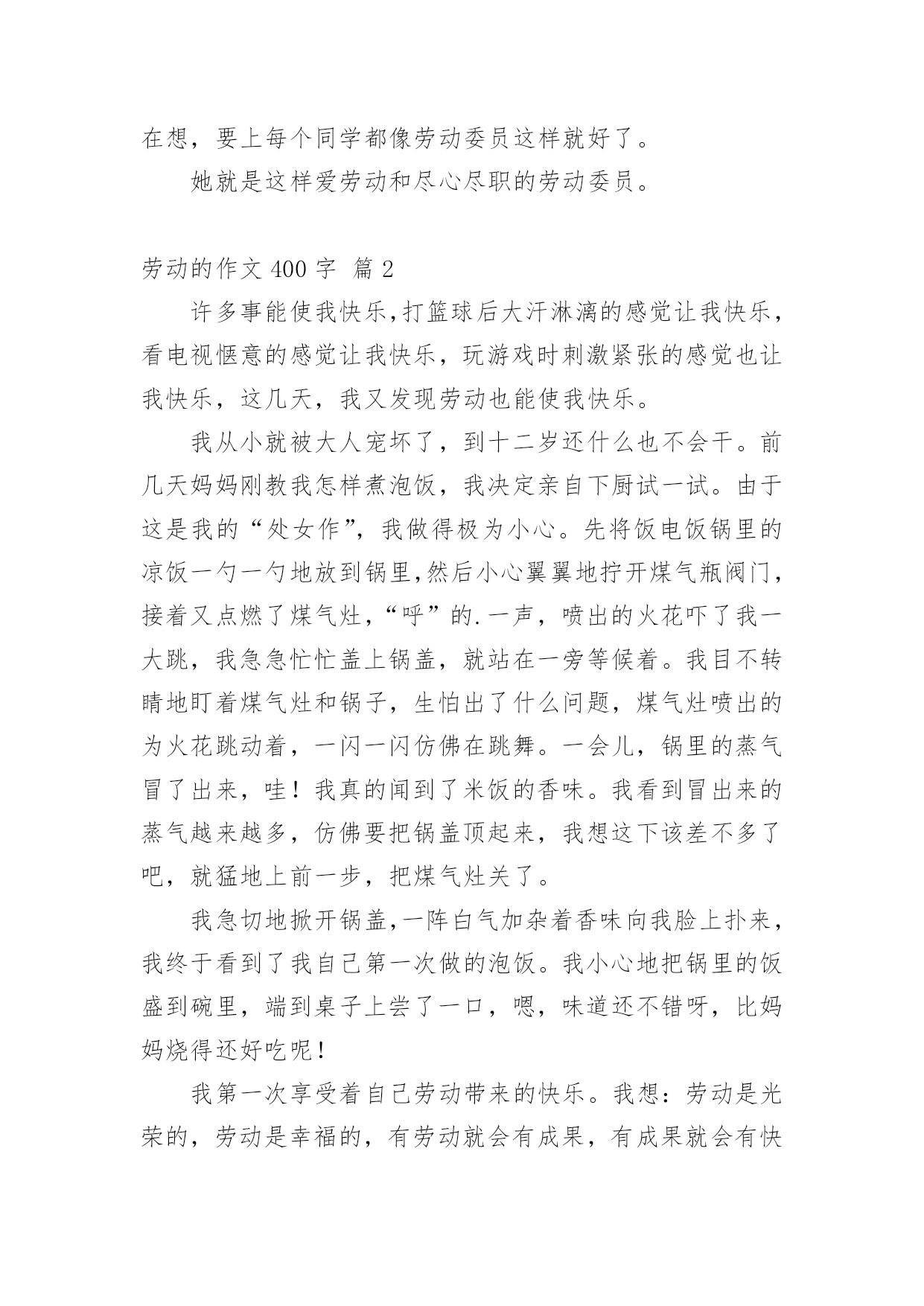 在想，要上每个同学都像劳动委员这样就好了。

她就是这样爱劳动和尽心尽职的劳动委员。

劳动的作文 400 字 篇 2

许多事能使我快乐,打篮球后大汗淋漓的感觉让我快乐，看电视惬意的感觉让我快乐，玩游戏时刺激紧张的感觉也让我快乐，这几天，我又发现劳动也能使我快乐。

我从小就被大人宠坏了，到十二岁还什么也不会干。前几天妈妈刚教我怎样煮泡饭，我决定亲自下厨试一试。由于这是我的“处女作”，我做得极为小心。先将饭电饭锅里的凉饭一勺一勺地放到锅里,然后小心翼翼地拧开煤气瓶阀门，接着又点燃了煤气灶，“呼”的.一声，喷出的火花吓了我一大跳，我急急忙忙盖上锅盖，就站在一旁等候着。我目不转睛地盯着煤气灶和锅子，生怕出了什么问题，煤气灶喷出的为火花跳动着，一闪一闪仿佛在跳舞。一会儿，锅里的蒸气冒了出来，哇！我真的闻到了米饭的香味。我看到冒出来的蒸气越来越多，仿佛要把锅盖顶起来，我想这下该差不多了吧，就猛地上前一步，把煤气灶关了。

我急切地掀开锅盖,一阵白气加杂着香味向我脸上扑来，我终于看到了我自己第一次做的泡饭。我小心地把锅里的饭盛到碗里，端到桌子上尝了一口，嗯，味道还不错呀，比妈妈烧得还好吃呢！

我第一次享受着自己劳动带来的快乐。我想：劳动是光荣的，劳动是幸福的，有劳动就会有成果，有成果就会有快